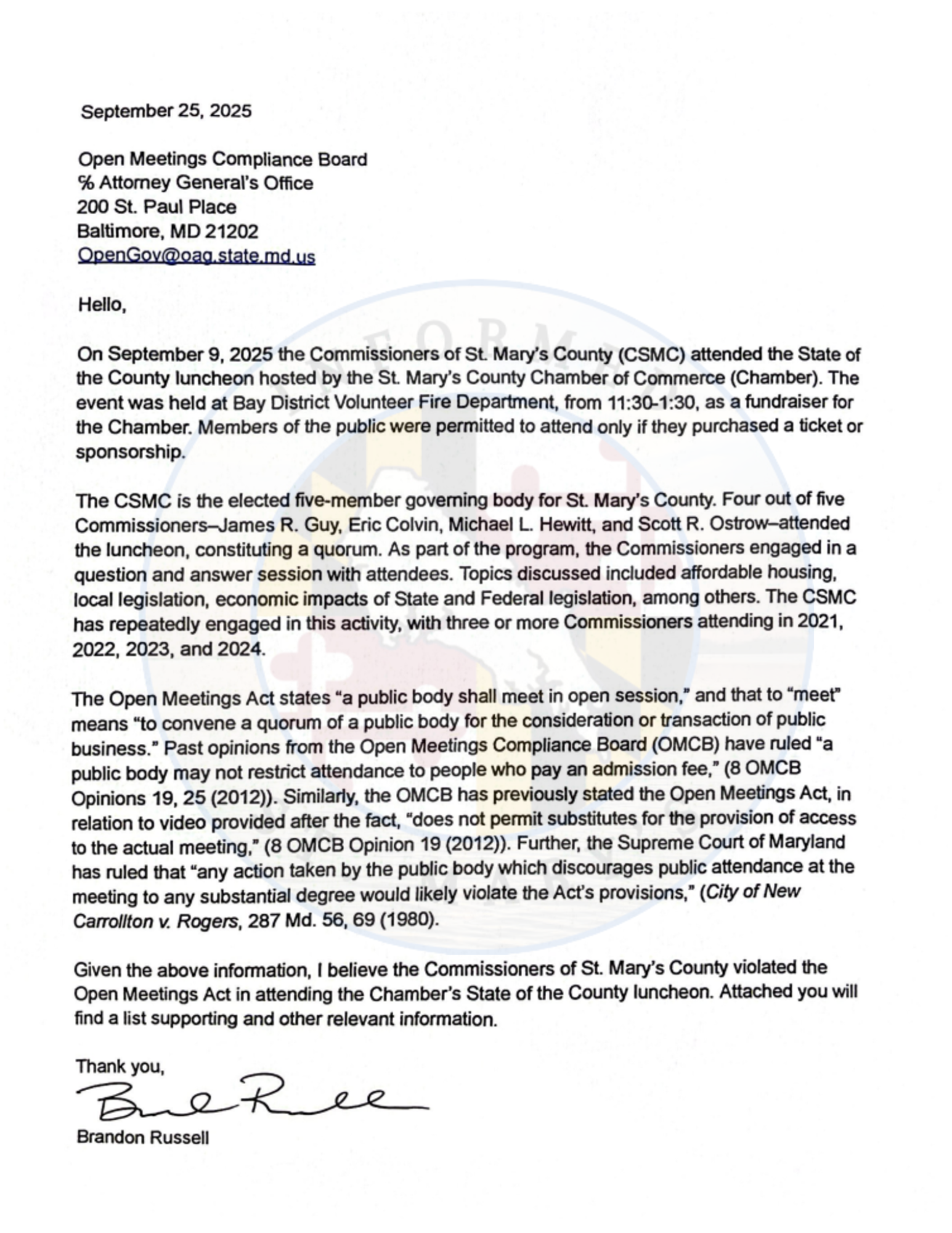 September 25, 2025

Open Meetings Compliance Board
℅ Attorney General's Office
200 St. Paul Place
Baltimore, MD 21202
OpenGov@oag.state.md.us

Hello,

On September 9, 2025 the Commissioners of St. Mary's County (CSMC) attended the State of the County luncheon hosted by the St. Mary's County Chamber of Commerce (Chamber). The event was held at Bay District Volunteer Fire Department, from 11:30-1:30, as a fundraiser for the Chamber. Members of the public were permitted to attend only if they purchased a ticket or sponsorship.

The CSMC is the elected five-member governing body for St. Mary's County. Four out of five Commissioners–James R. Guy, Eric Colvin, Michael L. Hewitt, and Scott R. Ostrow–attended the luncheon, constituting a quorum. As part of the program, the Commissioners engaged in a question and answer session with attendees. Topics discussed included affordable housing, local legislation, economic impacts of State and Federal legislation, among others. The CSMC has repeatedly engaged in this activity, with three or more Commissioners attending in 2021, 2022, 2023, and 2024.

The Open Meetings Act states "a public body shall meet in open session," and that to "meet" means "to convene a quorum of a public body for the consideration or transaction of public business." Past opinions from the Open Meetings Compliance Board (OMCB) have ruled "a public body may not restrict attendance to people who pay an admission fee," (8 OMCB Opinions 19, 25 (2012)). Similarly, the OMCB has previously stated the Open Meetings Act, in relation to video provided after the fact, "does not permit substitutes for the provision of access to the actual meeting," (8 OMCB Opinion 19 (2012)). Further, the Supreme Court of Maryland has ruled that "any action taken by the public body which discourages public attendance at the meeting to any substantial degree would likely violate the Act's provisions," (City of New Carrollton v. Rogers, 287 Md. 56, 69 (1980).

Given the above information, I believe the Commissioners of St. Mary's County violated the Open Meetings Act in attending the Chamber's State of the County luncheon. Attached you will find a list supporting and other relevant information.

Thank you,

Brandon Russell